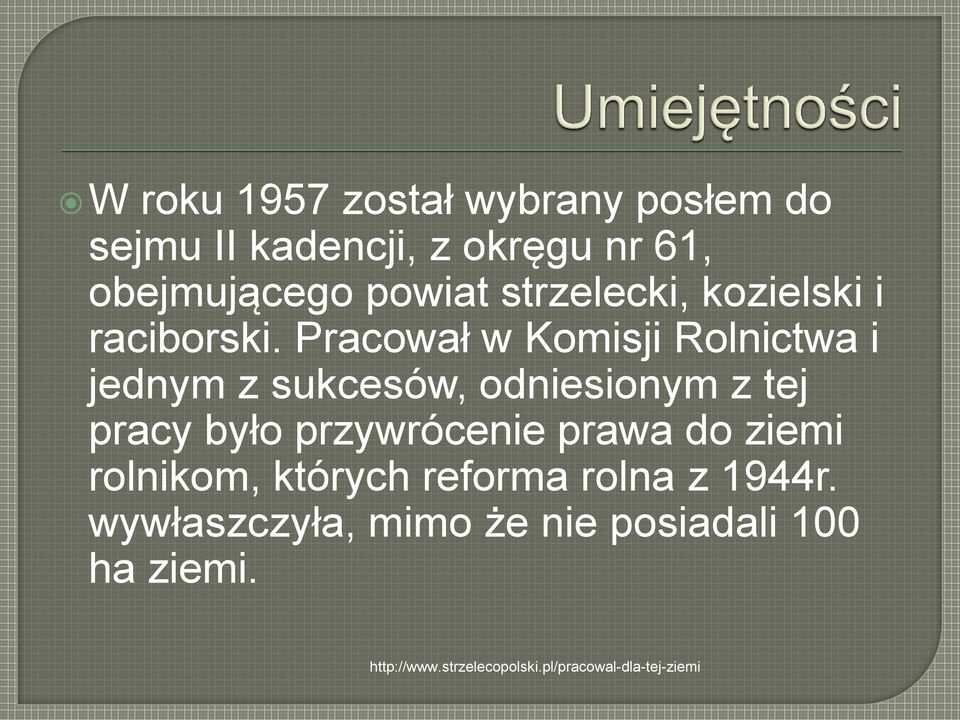 Umiejętności

W roku 1957 został wybrany posłem do sejmu II kadencji, z okręgu nr 61, obejmującego powiat strzelecki, kozielski i raciborski. Pracował w Komisji Rolnictwa i jednym z sukcesów, odniesionym z tej pracy było przywrócenie prawa do ziemi rolnikom, których reforma rolna z 1944r. wywłaszczyła, mimo że nie posiadali 100 ha ziemi.

http://www.strzelecopolski.pl/pracowal-dla-tej-ziemi